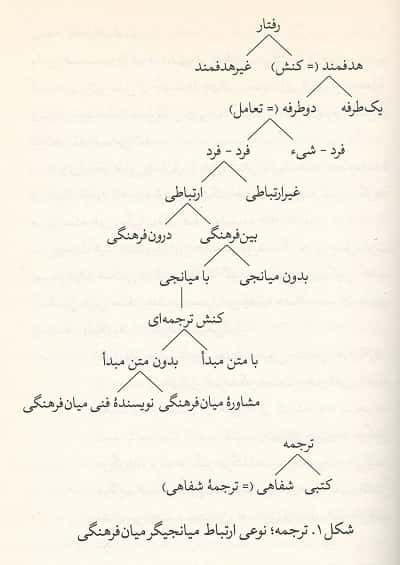 رفتار

هدفمند (= کنش)    غیرهدفمند

یک‌طرفه    دوطرفه (= تعامل)

فرد - شیء    فرد - فرد

غیرارتباطی    ارتباطی

بین‌فرهنگی    درون‌فرهنگی

بدون میانجی    با میانجی

کنش ترجمه‌ای

با متن مبدأ    بدون متن مبدأ

مشاورهٔ میان‌فرهنگی    نویسندهٔ فنی میان‌فرهنگی

ترجمه

کتبی    شفاهی (= ترجمهٔ شفاهی)

شکل ۱. ترجمه؛ نوعی ارتباط میانجیگر میان‌فرهنگی